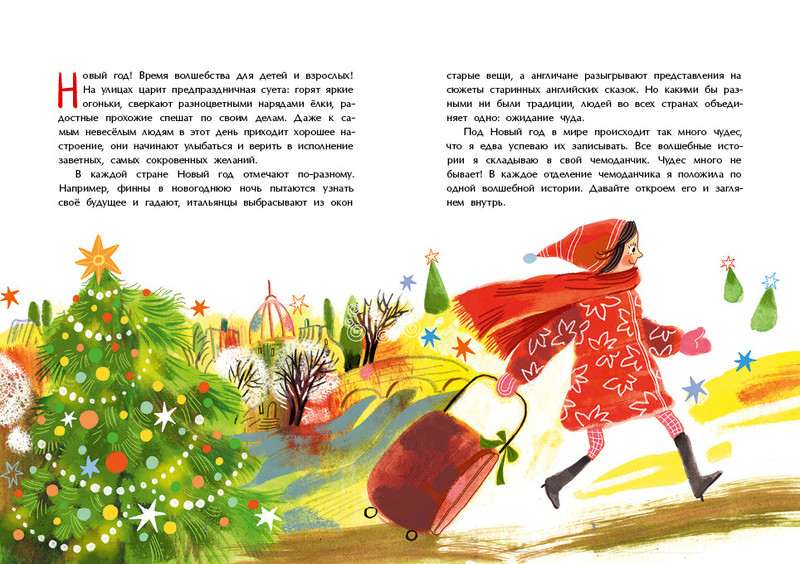 Новый год! Время волшебства для детей и взрослых! На улицах царит предпраздничная суета: горят яркие огоньки, сверкают разноцветными нарядами ёлки, радостные прохожие спешат по своим делам. Даже к самым невесёлым людям в этот день приходит хорошее настроение, они начинают улыбаться и верить в исполнение заветных, самых сокровенных желаний.

В каждой стране Новый год отмечают по-разному. Например, финны в новогоднюю ночь пытаются узнать своё будущее и гадают, итальянцы выбрасывают из окон старые вещи, а англичане разыгрывают представления на сюжеты старинных английских сказок. Но какими бы разными ни были традиции, людей во всех странах объединяет одно: ожидание чуда.

Под Новый год в мире происходит так много чудес, что я едва успеваю их записывать. Все волшебные истории я складываю в свой чемоданчик. Чудес много не бывает! В каждое отделение чемоданчика я положила по одной волшебной истории. Давайте откроем его и заглянем внутрь.